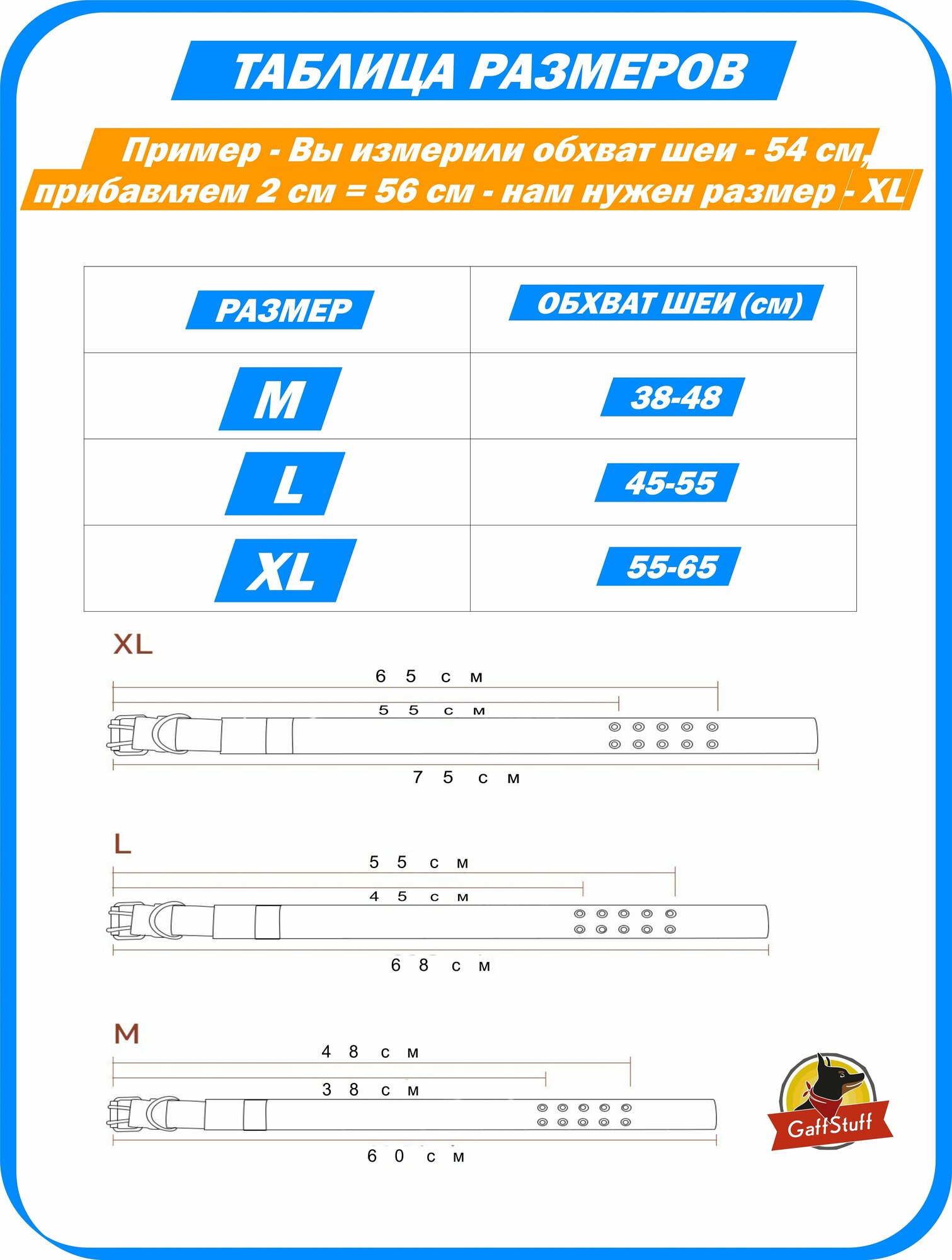 ТАБЛИЦА РАЗМЕРОВ

Пример - Вы измерили обхват шеи - 54 см, прибавляем 2 см = 56 см - нам нужен размер - XL

| РАЗМЕР | ОБХВАТ ШЕИ (см) |
|---|---|
| M | 38-48 |
| L | 45-55 |
| XL | 55-65 |

XL

65 см

55 см

75 см

L

55 см

45 см

68 см

M

48 см

38 см

60 см

GaffStuff